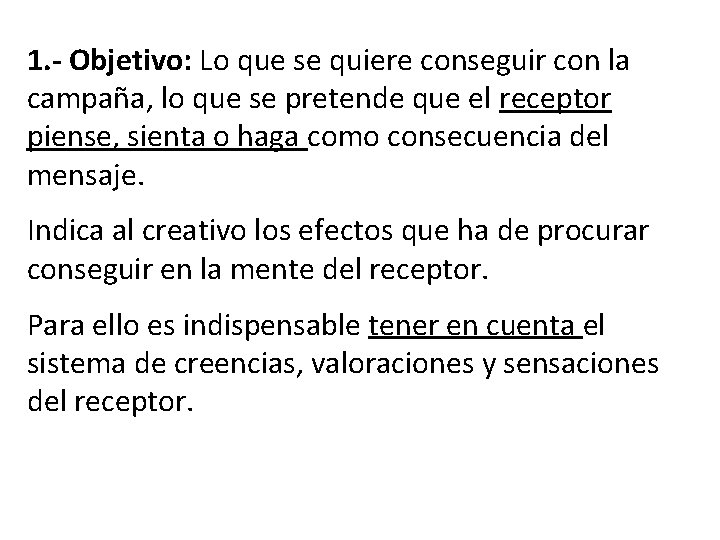 1.- Objetivo: Lo que se quiere conseguir con la campaña, lo que se pretende que el receptor piense, sienta o haga como consecuencia del mensaje.

Indica al creativo los efectos que ha de procurar conseguir en la mente del receptor.

Para ello es indispensable tener en cuenta el sistema de creencias, valoraciones y sensaciones del receptor.